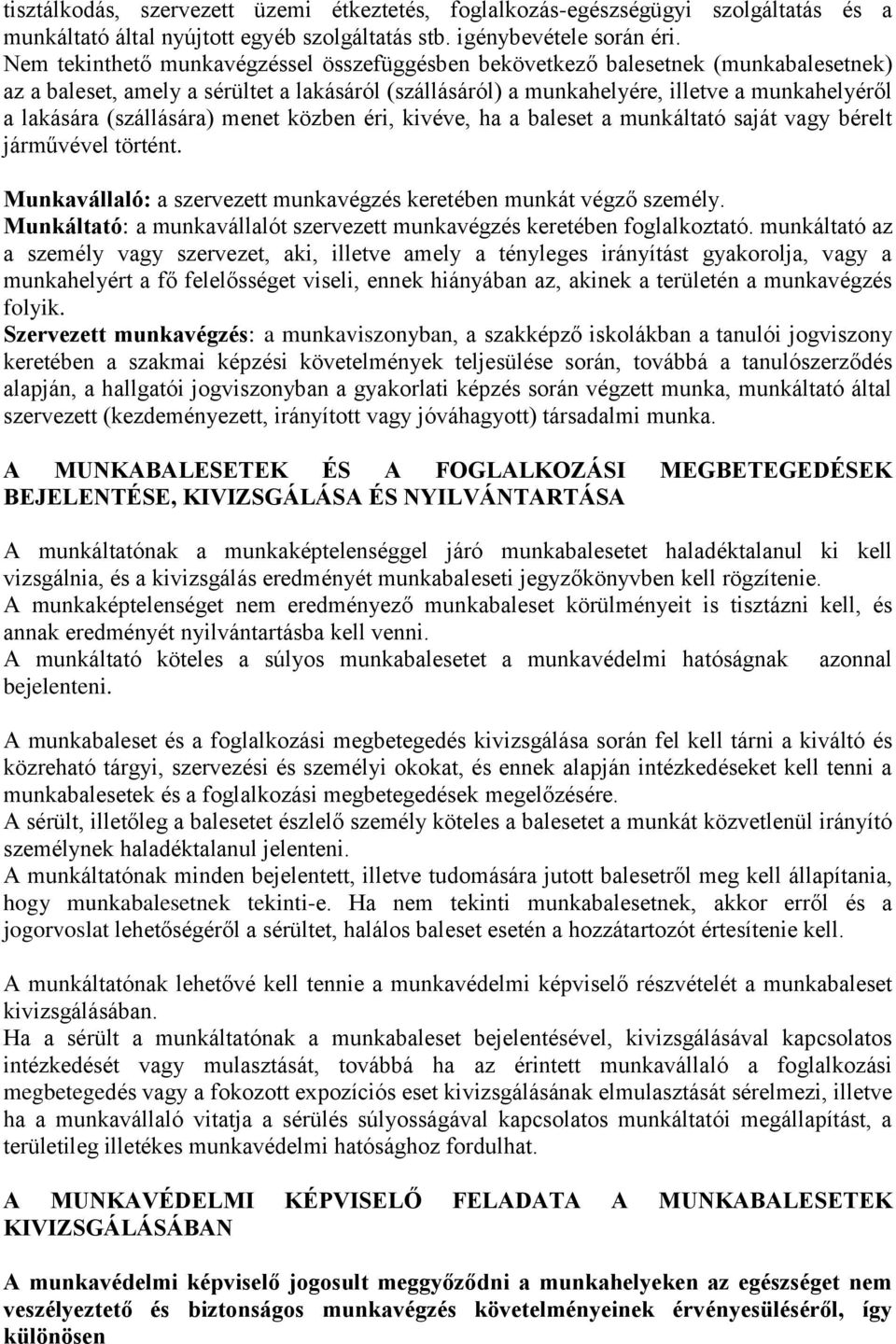 tisztálkodás, szervezett üzemi étkeztetés, foglalkozás-egészségügyi szolgáltatás és a munkáltató által nyújtott egyéb szolgáltatás stb. igénybevétele során éri.
Nem tekinthető munkavégzéssel összefüggésben bekövetkező balesetnek (munkabalesetnek) az a baleset, amely a sérültet a lakásáról (szállásáról) a munkahelyére, illetve a munkahelyéről a lakására (szállására) menet közben éri, kivéve, ha a baleset a munkáltató saját vagy bérelt járművével történt.

Munkavállaló: a szervezett munkavégzés keretében munkát végző személy.
Munkáltató: a munkavállalót szervezett munkavégzés keretében foglalkoztató. munkáltató az a személy vagy szervezet, aki, illetve amely a tényleges irányítást gyakorolja, vagy a munkahelyért a fő felelősséget viseli, ennek hiányában az, akinek a területén a munkavégzés folyik.
Szervezett munkavégzés: a munkaviszonyban, a szakképző iskolákban a tanulói jogviszony keretében a szakmai képzési követelmények teljesülése során, továbbá a tanulószerződés alapján, a hallgatói jogviszonyban a gyakorlati képzés során végzett munka, munkáltató által szervezett (kezdeményezett, irányított vagy jóváhagyott) társadalmi munka.

A MUNKABALESETEK ÉS A FOGLALKOZÁSI MEGBETEGEDÉSEK BEJELENTÉSE, KIVIZSGÁLÁSA ÉS NYILVÁNTARTÁSA

A munkáltatónak a munkaképtelenséggel járó munkabalesetet haladéktalanul ki kell vizsgálnia, és a kivizsgálás eredményét munkabaleseti jegyzőkönyvben kell rögzítenie.
A munkaképtelenséget nem eredményező munkabaleset körülményeit is tisztázni kell, és annak eredményét nyilvántartásba kell venni.
A munkáltató köteles a súlyos munkabalesetet a munkavédelmi hatóságnak azonnal bejelenteni.

A munkabaleset és a foglalkozási megbetegedés kivizsgálása során fel kell tárni a kiváltó és közreható tárgyi, szervezési és személyi okokat, és ennek alapján intézkedéseket kell tenni a munkabalesetek és a foglalkozási megbetegedések megelőzésére.
A sérült, illetőleg a balesetet észlelő személy köteles a balesetet a munkát közvetlenül irányító személynek haladéktalanul jelenteni.
A munkáltatónak minden bejelentett, illetve tudomására jutott balesetről meg kell állapítania, hogy munkabalesetnek tekinti-e. Ha nem tekinti munkabalesetnek, akkor erről és a jogorvoslat lehetőségéről a sérültet, halálos baleset esetén a hozzátartozót értesítenie kell.

A munkáltatónak lehetővé kell tennie a munkavédelmi képviselő részvételét a munkabaleset kivizsgálásában.
Ha a sérült a munkáltatónak a munkabaleset bejelentésével, kivizsgálásával kapcsolatos intézkedését vagy mulasztását, továbbá ha az érintett munkavállaló a foglalkozási megbetegedés vagy a fokozott expozíciós eset kivizsgálásának elmulasztását sérelmezi, illetve ha a munkavállaló vitatja a sérülés súlyosságával kapcsolatos munkáltatói megállapítást, a területileg illetékes munkavédelmi hatósághoz fordulhat.

A MUNKAVÉDELMI KÉPVISELŐ FELADATA A MUNKABALESETEK KIVIZSGÁLÁSÁBAN

A munkavédelmi képviselő jogosult meggyőződni a munkahelyeken az egészséget nem veszélyeztető és biztonságos munkavégzés követelményeinek érvényesüléséről, így különösen